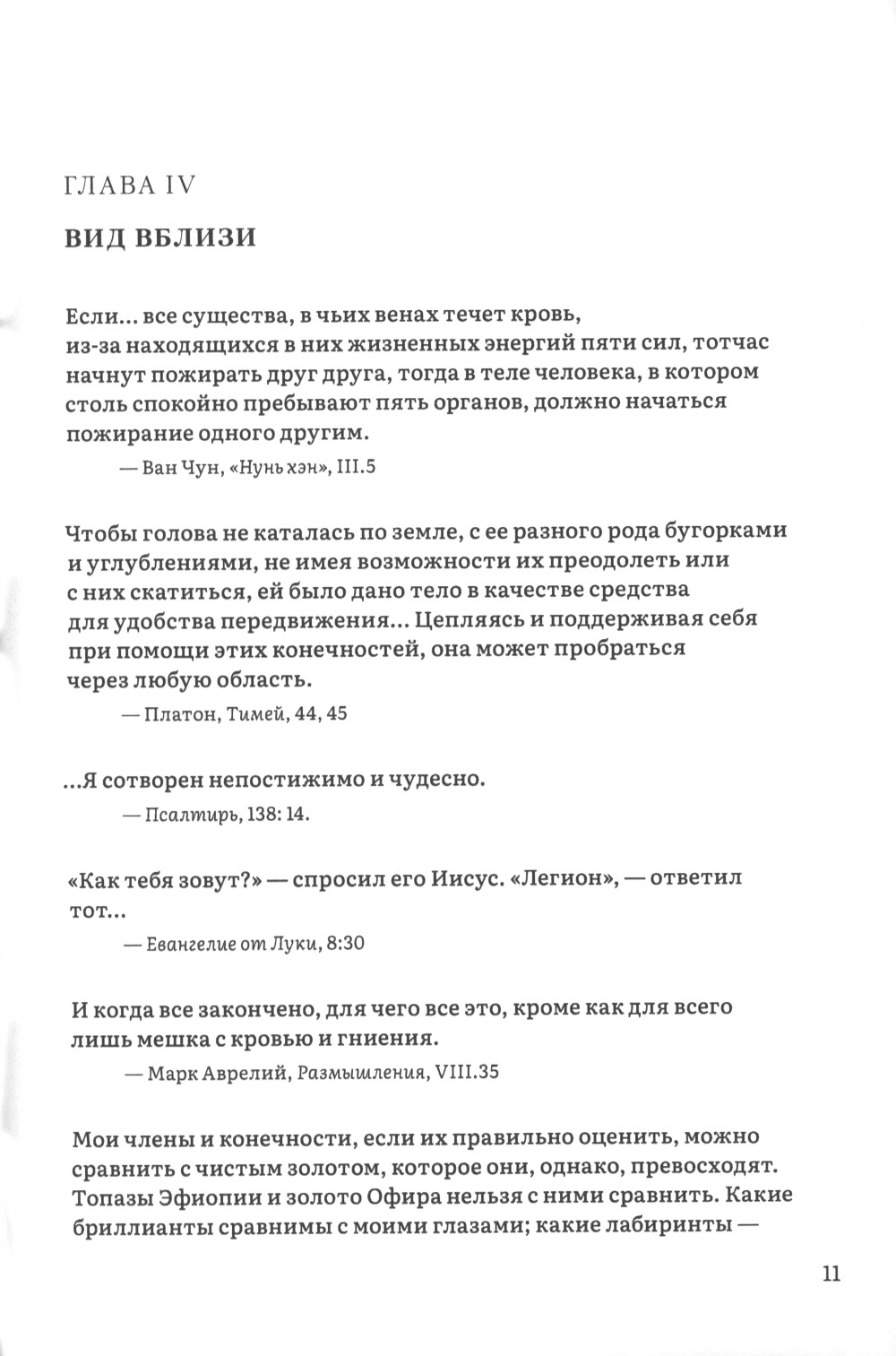 ГЛАВА IV

ВИД ВБЛИЗИ

Если... все существа, в чьих венах течет кровь, из-за находящихся в них жизненных энергий пяти сил, тотчас начнут пожирать друг друга, тогда в теле человека, в котором столь спокойно пребывают пять органов, должно начаться пожирание одного другим.

— Ван Чун, «Нунь хэн», III.5

Чтобы голова не каталась по земле, с ее разного рода бугорками и углублениями, не имея возможности их преодолеть или с них скатиться, ей было дано тело в качестве средства для удобства передвижения... Цепляясь и поддерживая себя при помощи этих конечностей, она может пробраться через любую область.

— Платон, Тимей, 44, 45

...Я сотворен непостижимо и чудесно.

— Псалтирь, 138: 14.

«Как тебя зовут?» — спросил его Иисус. «Легион», — ответил тот...

— Евангелие от Луки, 8:30

И когда все закончено, для чего все это, кроме как для всего лишь мешка с кровью и гниения.

— Марк Аврелий, Размышления, VIII.35

Мои члены и конечности, если их правильно оценить, можно сравнить с чистым золотом, которое они, однако, превосходят. Топазы Эфиопии и золото Офира нельзя с ними сравнить. Какие бриллианты сравнимы с моими глазами; какие лабиринты —

11